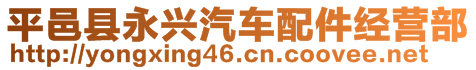 平邑县永兴汽车配件经营部
http://yongxing46.cn.coovee.net